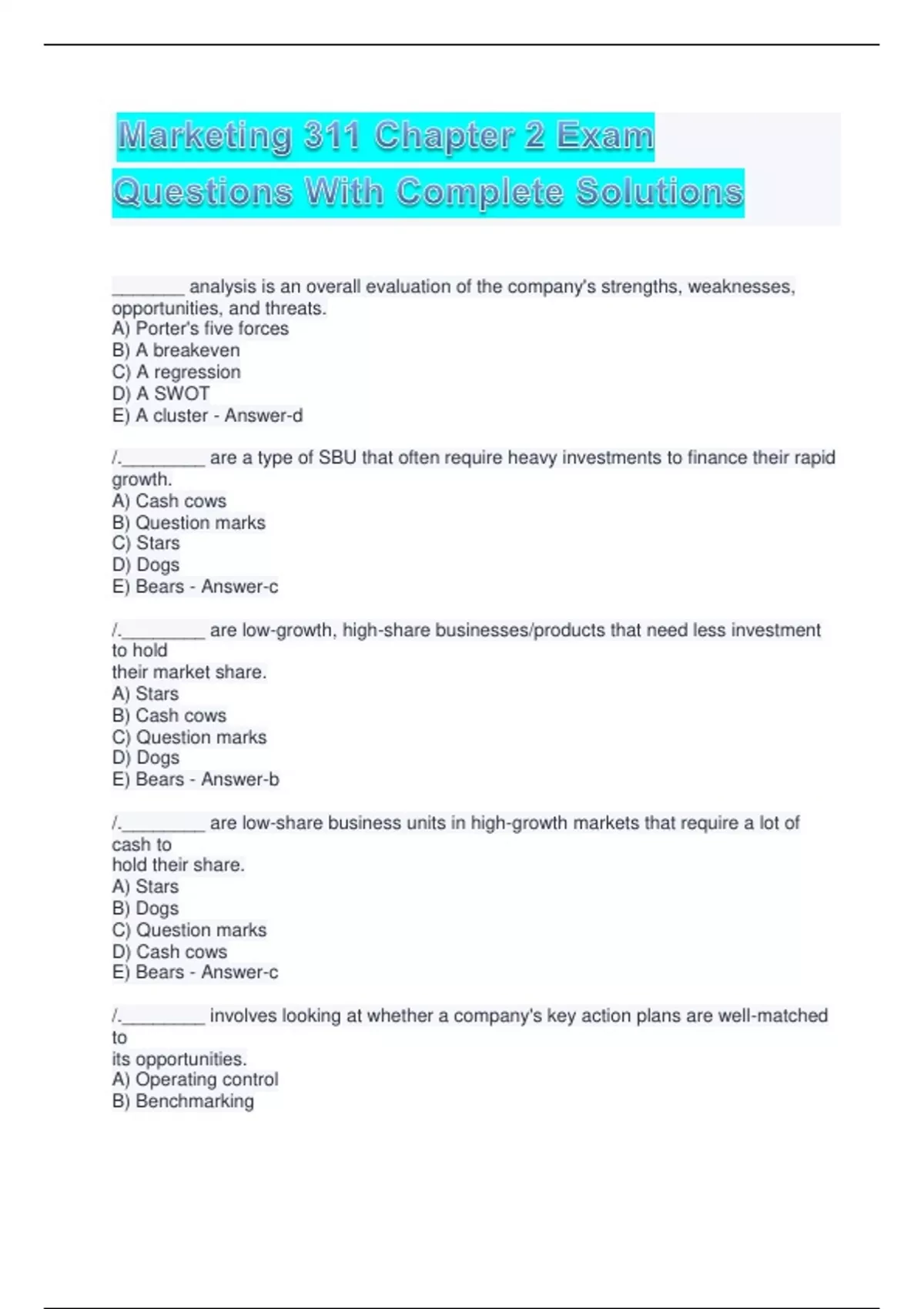 Marketing 311 Chapter 2 Exam Questions With Complete Solutions

________ analysis is an overall evaluation of the company's strengths, weaknesses, opportunities, and threats.
A) Porter's five forces
B) A breakeven
C) A regression
D) A SWOT
E) A cluster - Answer-d

/.________ are a type of SBU that often require heavy investments to finance their rapid growth.
A) Cash cows
B) Question marks
C) Stars
D) Dogs
E) Bears - Answer-c

/.________ are low-growth, high-share businesses/products that need less investment to hold
their market share.
A) Stars
B) Cash cows
C) Question marks
D) Dogs
E) Bears - Answer-b

/.________ are low-share business units in high-growth markets that require a lot of cash to
hold their share.
A) Stars
B) Dogs
C) Question marks
D) Cash cows
E) Bears - Answer-c

/.________ involves looking at whether a company's key action plans are well-matched to
its opportunities.
A) Operating control
B) Benchmarking